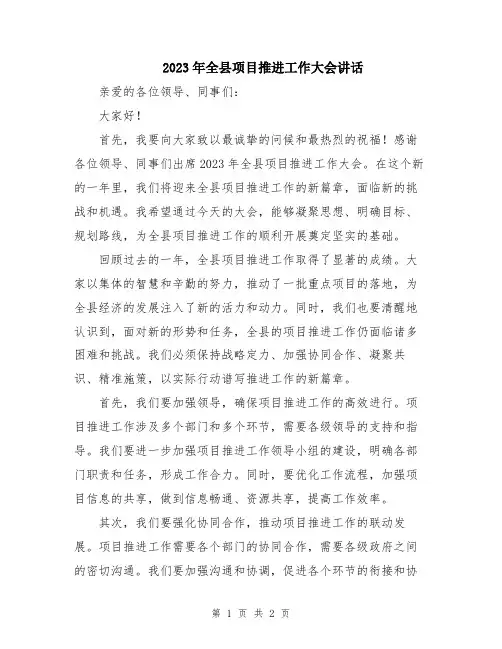 2023年全县项目推进工作大会讲话

亲爱的各位领导、同事们：

大家好！

首先，我要向大家致以最诚挚的问候和最热烈的祝福！感谢各位领导、同事们出席2023年全县项目推进工作大会。在这个新的一年里，我们将迎来全县项目推进工作的新篇章，面临新的挑战和机遇。我希望通过今天的大会，能够凝聚思想、明确目标、规划路线，为全县项目推进工作的顺利开展奠定坚实的基础。

回顾过去的一年，全县项目推进工作取得了显著的成绩。大家以集体的智慧和辛勤的努力，推动了一批重点项目的落地，为全县经济的发展注入了新的活力和动力。同时，我们也要清醒地认识到，面对新的形势和任务，全县的项目推进工作仍面临诸多困难和挑战。我们必须保持战略定力、加强协同合作、凝聚共识、精准施策，以实际行动谱写推进工作的新篇章。

首先，我们要加强领导，确保项目推进工作的高效进行。项目推进工作涉及多个部门和多个环节，需要各级领导的支持和指导。我们要进一步加强项目推进工作领导小组的建设，明确各部门职责和任务，形成工作合力。同时，要优化工作流程，加强项目信息的共享，做到信息畅通、资源共享，提高工作效率。

其次，我们要强化协同合作，推动项目推进工作的联动发展。项目推进工作需要各个部门的协同合作，需要各级政府之间的密切沟通。我们要加强沟通和协调，促进各个环节的衔接和协

第 1 页 共 2 页